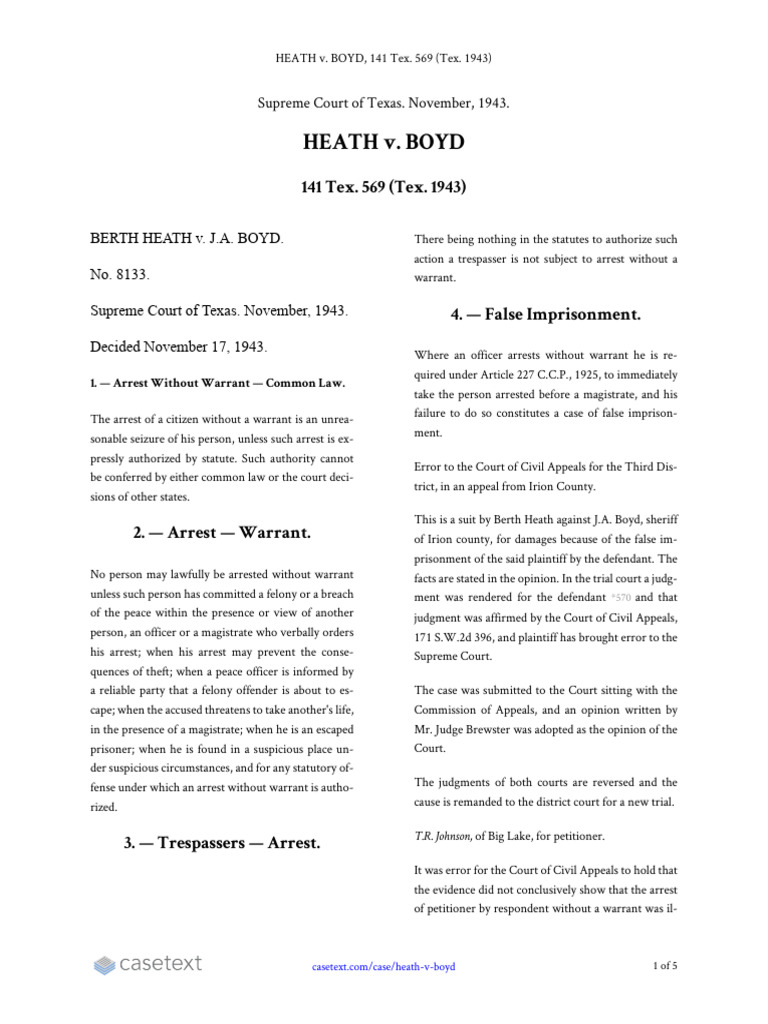 HEATH v. BOYD, 141 Tex. 569 (Tex. 1943)

Supreme Court of Texas. November, 1943.

HEATH v. BOYD

141 Tex. 569 (Tex. 1943)

BERTH HEATH v. J.A. BOYD.

No. 8133.

Supreme Court of Texas. November, 1943.

Decided November 17, 1943.

1. — Arrest Without Warrant — Common Law.

The arrest of a citizen without a warrant is an unreasonable seizure of his person, unless such arrest is expressly authorized by statute. Such authority cannot be conferred by either common law or the court decisions of other states.

2. — Arrest — Warrant.

No person may lawfully be arrested without warrant unless such person has committed a felony or a breach of the peace within the presence or view of another person, an officer or a magistrate who verbally orders his arrest; when his arrest may prevent the consequences of theft; when a peace officer is informed by a reliable party that a felony offender is about to escape; when the accused threatens to take another's life, in the presence of a magistrate; when he is an escaped prisoner; when he is found in a suspicious place under suspicious circumstances, and for any statutory offense under which an arrest without warrant is authorized.

3. — Trespassers — Arrest.

There being nothing in the statutes to authorize such action a trespasser is not subject to arrest without a warrant.

4. — False Imprisonment.

Where an officer arrests without warrant he is required under Article 227 C.C.P., 1925, to immediately take the person arrested before a magistrate, and his failure to do so constitutes a case of false imprisonment.

Error to the Court of Civil Appeals for the Third District, in an appeal from Irion County.

This is a suit by Berth Heath against J.A. Boyd, sheriff of Irion county, for damages because of the false imprisonment of the said plaintiff by the defendant. The facts are stated in the opinion. In the trial court a judgment was rendered for the defendant *570 and that judgment was affirmed by the Court of Civil Appeals, 171 S.W.2d 396, and plaintiff has brought error to the Supreme Court.

The case was submitted to the Court sitting with the Commission of Appeals, and an opinion written by Mr. Judge Brewster was adopted as the opinion of the Court.

The judgments of both courts are reversed and the cause is remanded to the district court for a new trial.

T.R. Johnson, of Big Lake, for petitioner.

It was error for the Court of Civil Appeals to hold that the evidence did not conclusively show that the arrest of petitioner by respondent without a warrant was il-

casetext

casetext.com/case/heath-v-boyd

1 of 5